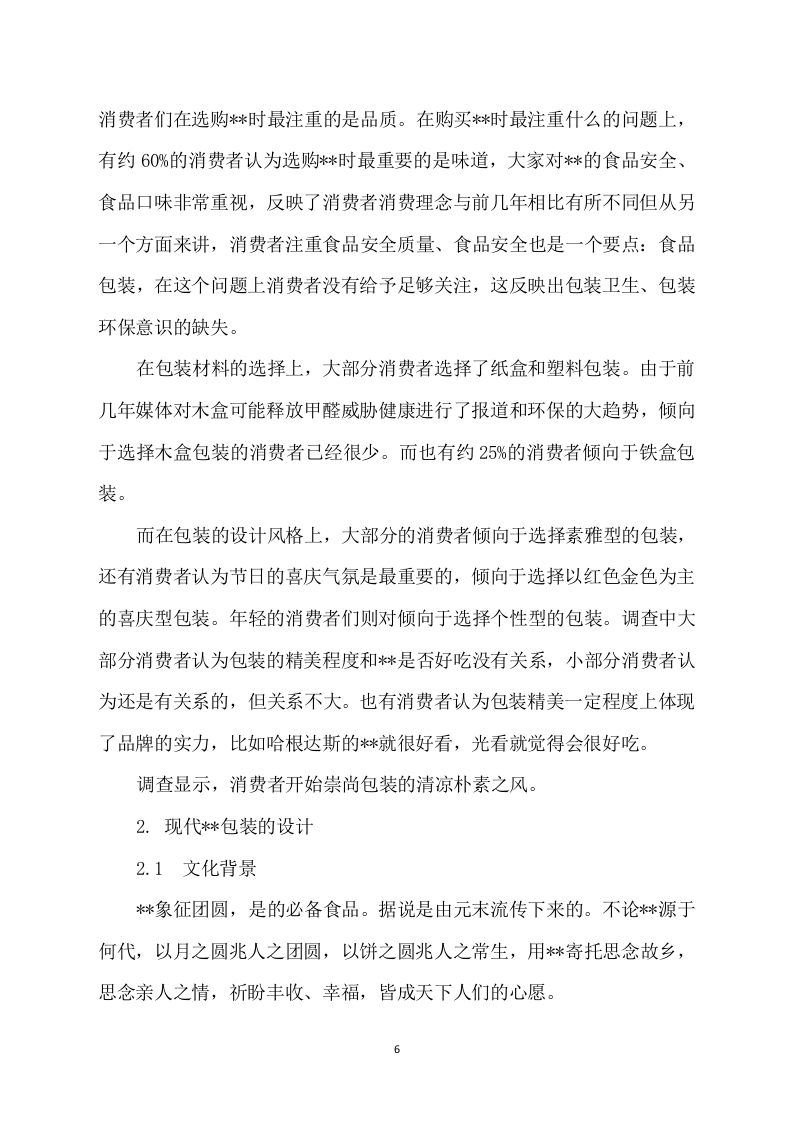 消费者们在选购**时最注重的是品质。在购买**时最注重什么的问题上，有约 60%的消费者认为选购**时最重要的是味道，大家对**的食品安全、食品口味非常重视，反映了消费者消费理念与前几年相比有所不同但从另一个方面来讲，消费者注重食品安全质量、食品安全也是一个要点：食品包装，在这个问题上消费者没有给予足够关注，这反映出包装卫生、包装环保意识的缺失。

在包装材料的选择上，大部分消费者选择了纸盒和塑料包装。由于前几年媒体对木盒可能释放甲醛威胁健康进行了报道和环保的大趋势，倾向于选择木盒包装的消费者已经很少。而也有约 25%的消费者倾向于铁盒包装。

而在包装的设计风格上，大部分的消费者倾向于选择素雅型的包装，还有消费者认为节日的喜庆气氛是最重要的，倾向于选择以红色金色为主的喜庆型包装。年轻的消费者们则对倾向于选择个性型的包装。调查中大部分消费者认为包装的精美程度和**是否好吃没有关系，小部分消费者认为还是有关系的，但关系不大。也有消费者认为包装精美一定程度上体现了品牌的实力，比如哈根达斯的**就很好看，光看就觉得会很好吃。

调查显示，消费者开始崇尚包装的清凉朴素之风。

2. 现代**包装的设计

2.1 文化背景

**象征团圆，是的必备食品。据说是由元末流传下来的。不论**源于何代，以月之圆兆人之团圆，以饼之圆兆人之常生，用**寄托思念故乡，思念亲人之情，祈盼丰收、幸福，皆成天下人们的心愿。

6